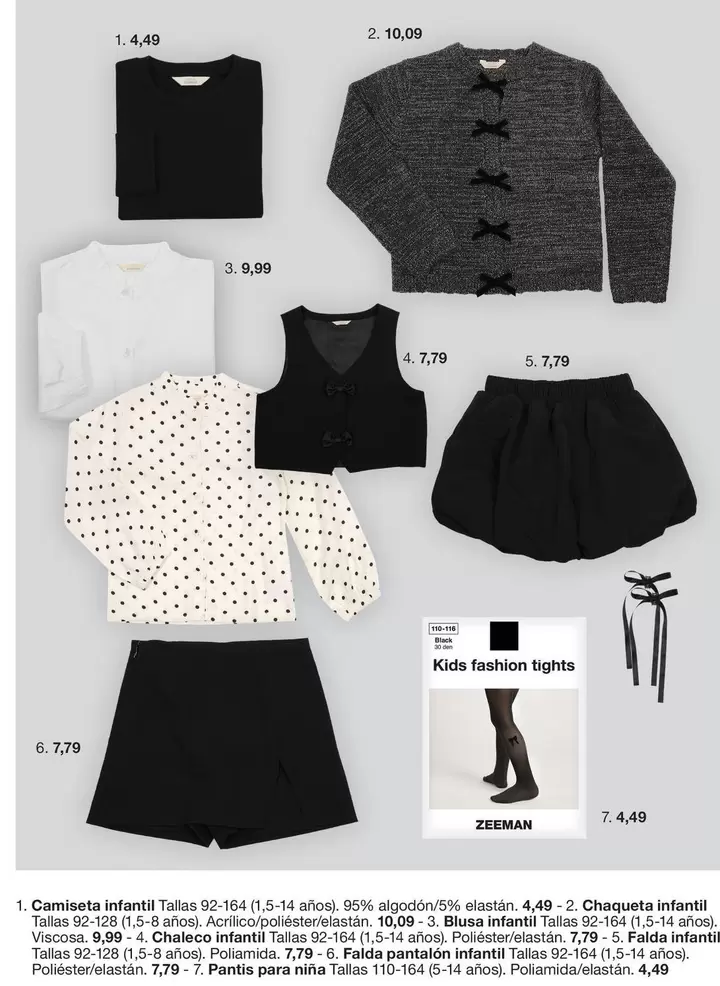 1. 4,49

2. 10,09

3. 9,99

4. 7,79

5. 7,79

110-116
Black
30 den
Kids fashion tights
ZEEMAN

6. 7,79

7. 4,49

1. Camiseta infantil Tallas 92-164 (1,5-14 años). 95% algodón/5% elastán. 4,49 - 2. Chaqueta infantil Tallas 92-128 (1,5-8 años). Acrílico/poliéster/elastán. 10,09 - 3. Blusa infantil Tallas 92-164 (1,5-14 años). Viscosa. 9,99 - 4. Chaleco infantil Tallas 92-164 (1,5-14 años). Poliéster/elastán. 7,79 - 5. Falda infantil Tallas 92-128 (1,5-8 años). Poliamida. 7,79 - 6. Falda pantalón infantil Tallas 92-164 (1,5-14 años). Poliéster/elastán. 7,79 - 7. Pantis para niña Tallas 110-164 (5-14 años). Poliamida/elastán. 4,49